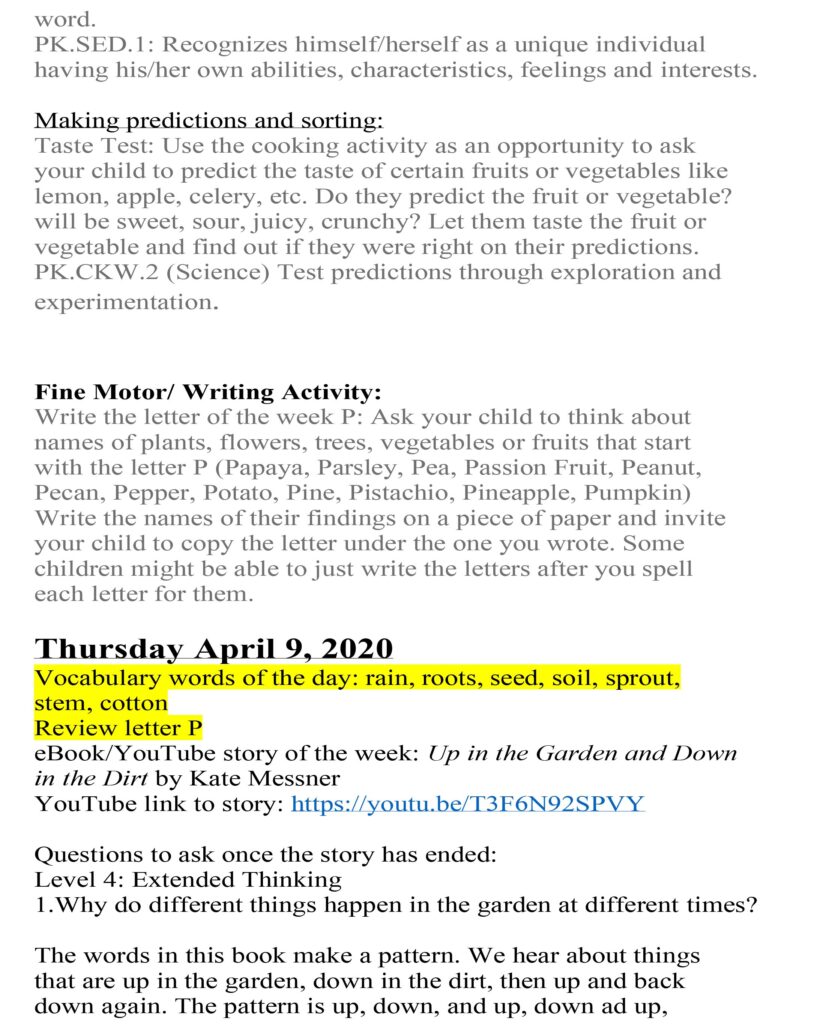 word.
PK.SED.1: Recognizes himself/herself as a unique individual having his/her own abilities, characteristics, feelings and interests.

Making predictions and sorting:
Taste Test: Use the cooking activity as an opportunity to ask your child to predict the taste of certain fruits or vegetables like lemon, apple, celery, etc. Do they predict the fruit or vegetable? will be sweet, sour, juicy, crunchy? Let them taste the fruit or vegetable and find out if they were right on their predictions. PK.CKW.2 (Science) Test predictions through exploration and experimentation.

Fine Motor/ Writing Activity:
Write the letter of the week P: Ask your child to think about names of plants, flowers, trees, vegetables or fruits that start with the letter P (Papaya, Parsley, Pea, Passion Fruit, Peanut, Pecan, Pepper, Potato, Pine, Pistachio, Pineapple, Pumpkin) Write the names of their findings on a piece of paper and invite your child to copy the letter under the one you wrote. Some children might be able to just write the letters after you spell each letter for them.

Thursday April 9, 2020
Vocabulary words of the day: rain, roots, seed, soil, sprout, stem, cotton
Review letter P
eBook/YouTube story of the week: Up in the Garden and Down in the Dirt by Kate Messner
YouTube link to story: https://youtu.be/T3F6N92SPVY

Questions to ask once the story has ended:
Level 4: Extended Thinking
1.Why do different things happen in the garden at different times?

The words in this book make a pattern. We hear about things that are up in the garden, down in the dirt, then up and back down again. The pattern is up, down, and up, down ad up,